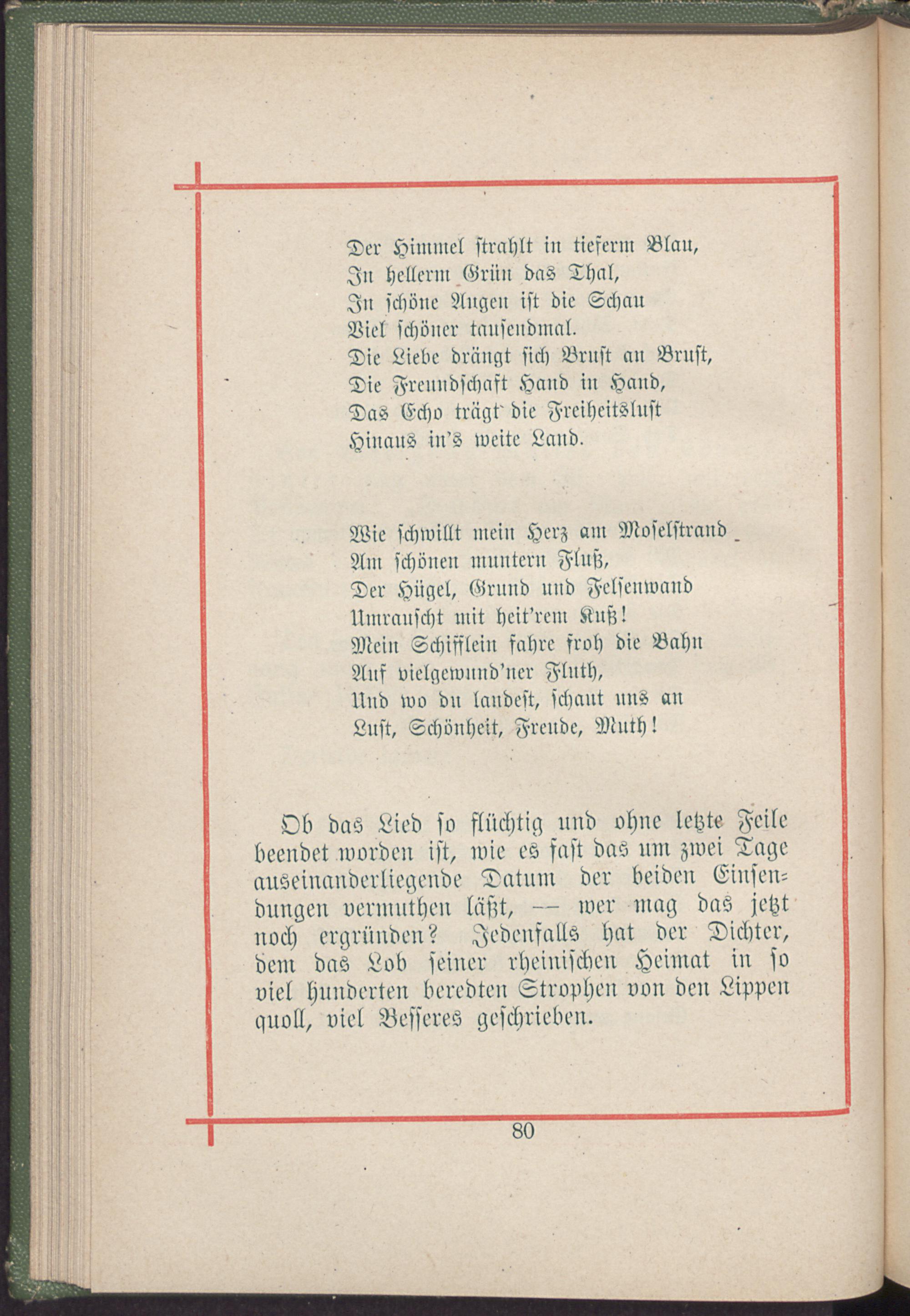 Der Himmel strahlt in tieferm Blau,
In hellerm Grün das Thal,
In schöne Augen ist die Schau
Viel schöner tausendmal.
Die Liebe drängt sich Brust an Brust,
Die Freundschaft Hand in Hand,
Das Echo trägt die Freiheitslust
Hinaus in's weite Land.

Wie schwillt mein Herz am Moselstrand
Am schönen muntern Fluß,
Der Hügel, Grund und Felsenwand
Umrauscht mit heit'rem Kuß!
Mein Schifflein fahre froh die Bahn
Auf vielgewund'ner Fluth,
Und wo du landest, schaut uns an
Lust, Schönheit, Freude, Muth!

Ob das Lied so flüchtig und ohne letzte Feile beendet worden ist, wie es fast das um zwei Tage auseinanderliegende Datum der beiden Einsendungen vermuthen läßt, — wer mag das jetzt noch ergründen? Jedenfalls hat der Dichter, dem das Lob seiner rheinischen Heimat in so viel hunderten beredten Strophen von den Lippen quoll, viel Besseres geschrieben.

80